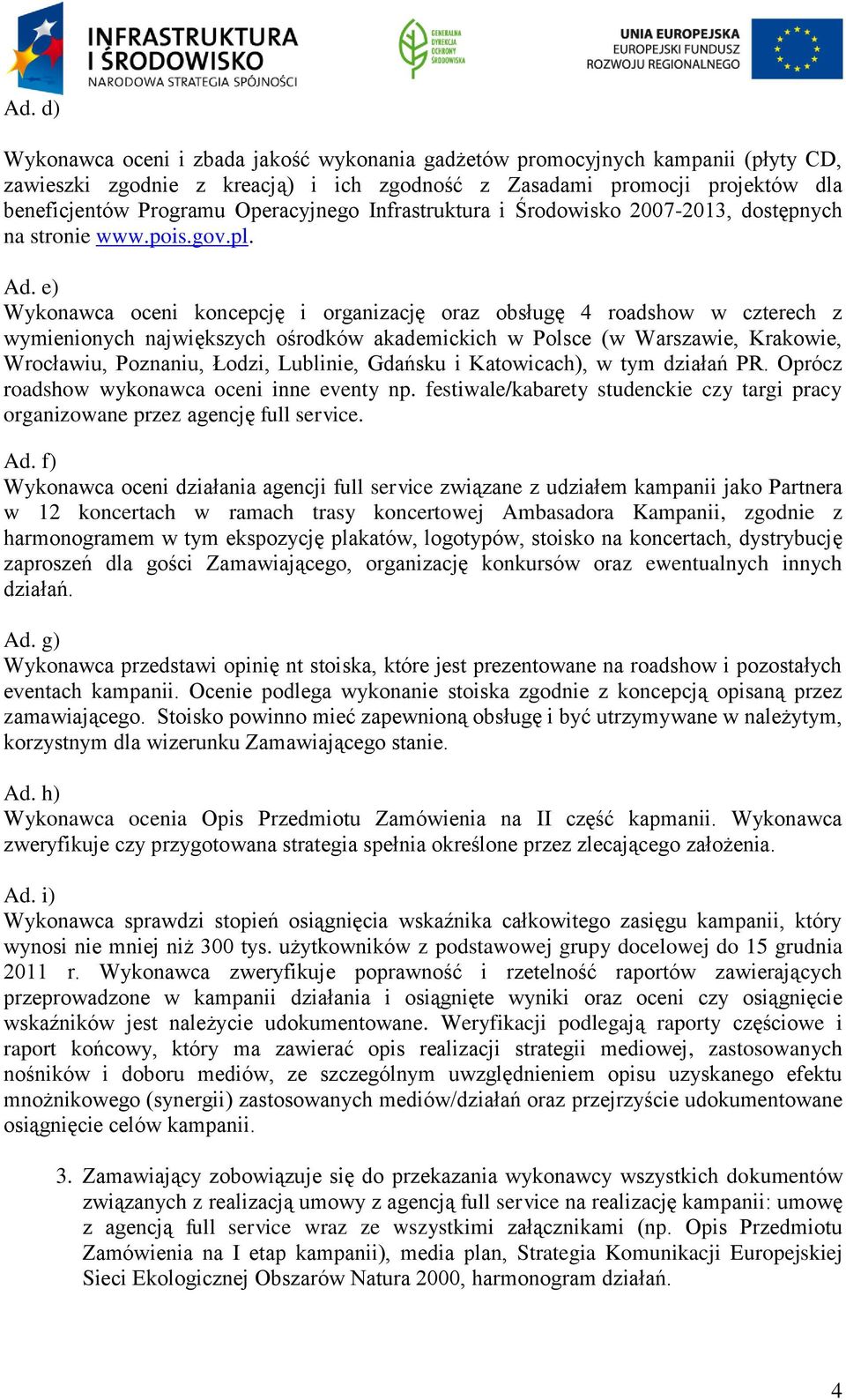 INFRASTRUKTURA I ŚRODOWISKO
NARODOWA STRATEGIA SPÓJNOŚCI

GENERALNA DYREKCJA OCHRONY ŚRODOWISKA

UNIA EUROPEJSKA
EUROPEJSKI FUNDUSZ ROZWOJU REGIONALNEGO

Ad. d)

Wykonawca oceni i zbada jakość wykonania gadżetów promocyjnych kampanii (płyty CD, zawieszki zgodnie z kreacją) i ich zgodność z Zasadami promocji projektów dla beneficjentów Programu Operacyjnego Infrastruktura i Środowisko 2007-2013, dostępnych na stronie www.pois.gov.pl.

Ad. e)
Wykonawca oceni koncepcję i organizację oraz obsługę 4 roadshow w czterech z wymienionych największych ośrodków akademickich w Polsce (w Warszawie, Krakowie, Wrocławiu, Poznaniu, Łodzi, Lublinie, Gdańsku i Katowicach), w tym działań PR. Oprócz roadshow wykonawca oceni inne eventy np. festiwale/kabarety studenckie czy targi pracy organizowane przez agencję full service.

Ad. f)
Wykonawca oceni działania agencji full service związane z udziałem kampanii jako Partnera w 12 koncertach w ramach trasy koncertowej Ambasadora Kampanii, zgodnie z harmonogramem w tym ekspozycję plakatów, logotypów, stoisko na koncertach, dystrybucję zaproszeń dla gości Zamawiającego, organizację konkursów oraz ewentualnych innych działań.

Ad. g)
Wykonawca przedstawi opinię nt stoiska, które jest prezentowane na roadshow i pozostałych eventach kampanii. Ocenie podlega wykonanie stoiska zgodnie z koncepcją opisaną przez zamawiającego. Stoisko powinno mieć zapewnioną obsługę i być utrzymywane w należytym, korzystnym dla wizerunku Zamawiającego stanie.

Ad. h)
Wykonawca ocenia Opis Przedmiotu Zamówienia na II część kapmanii. Wykonawca zweryfikuje czy przygotowana strategia spełnia określone przez zlecającego założenia.

Ad. i)
Wykonawca sprawdzi stopień osiągnięcia wskaźnika całkowitego zasięgu kampanii, który wynosi nie mniej niż 300 tys. użytkowników z podstawowej grupy docelowej do 15 grudnia 2011 r. Wykonawca zweryfikuje poprawność i rzetelność raportów zawierających przeprowadzone w kampanii działania i osiągnięte wyniki oraz oceni czy osiągnięcie wskaźników jest należycie udokumentowane. Weryfikacji podlegają raporty częściowe i raport końcowy, który ma zawierać opis realizacji strategii mediowej, zastosowanych nośników i doboru mediów, ze szczególnym uwzględnieniem opisu uzyskanego efektu mnożnikowego (synergii) zastosowanych mediów/działań oraz przejrzyście udokumentowane osiągnięcie celów kampanii.

3. Zamawiający zobowiązuje się do przekazania wykonawcy wszystkich dokumentów związanych z realizacją umowy z agencją full service na realizację kampanii: umowę z agencją full service wraz ze wszystkimi załącznikami (np. Opis Przedmiotu Zamówienia na I etap kampanii), media plan, Strategia Komunikacji Europejskiej Sieci Ekologicznej Obszarów Natura 2000, harmonogram działań.

4